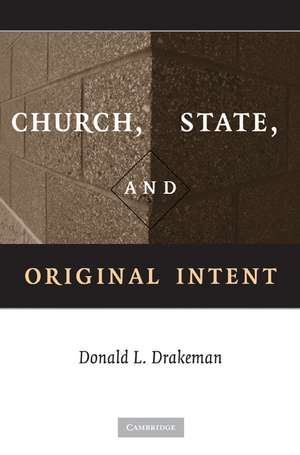 CHURCH, STATE,

AND

ORIGINAL INTENT

Donald L. Drakeman

CAMBRIDGE